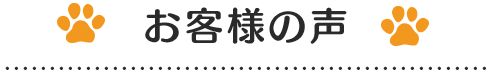 お客様の声